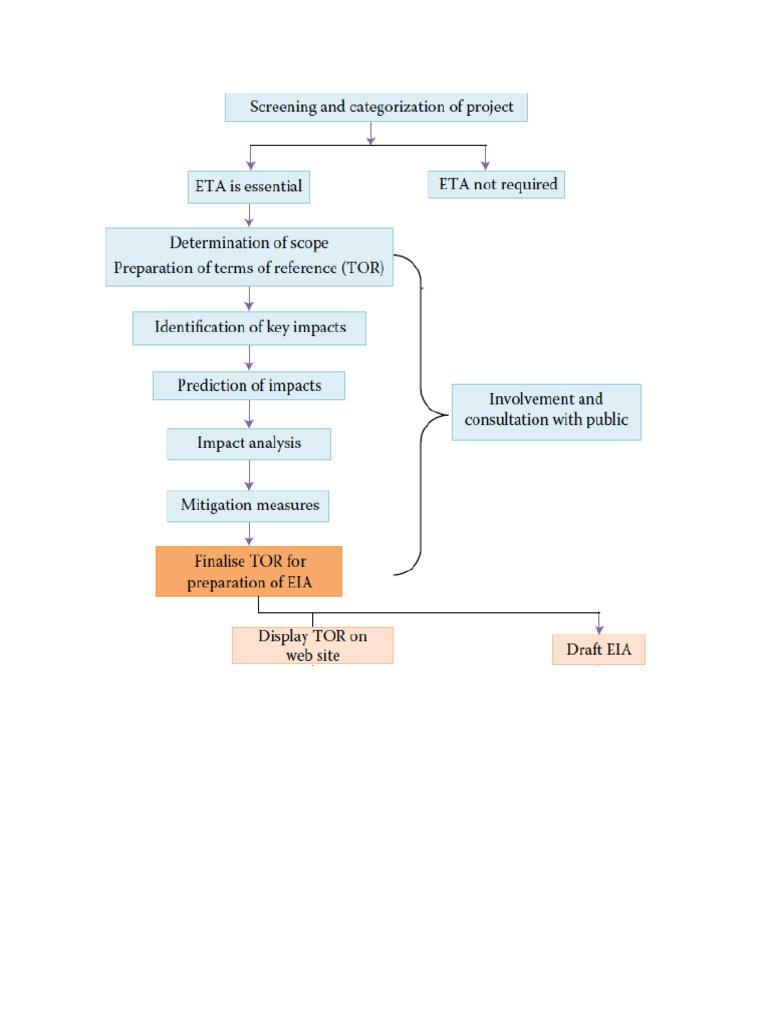 Screening and categorization of project

ETA is essential

ETA not required

Determination of scope
Preparation of terms of reference (TOR)

Identification of key impacts

Prediction of impacts

Impact analysis

Mitigation measures

Finalise TOR for preparation of EIA

Involvement and consultation with public

Display TOR on web site

Draft EIA